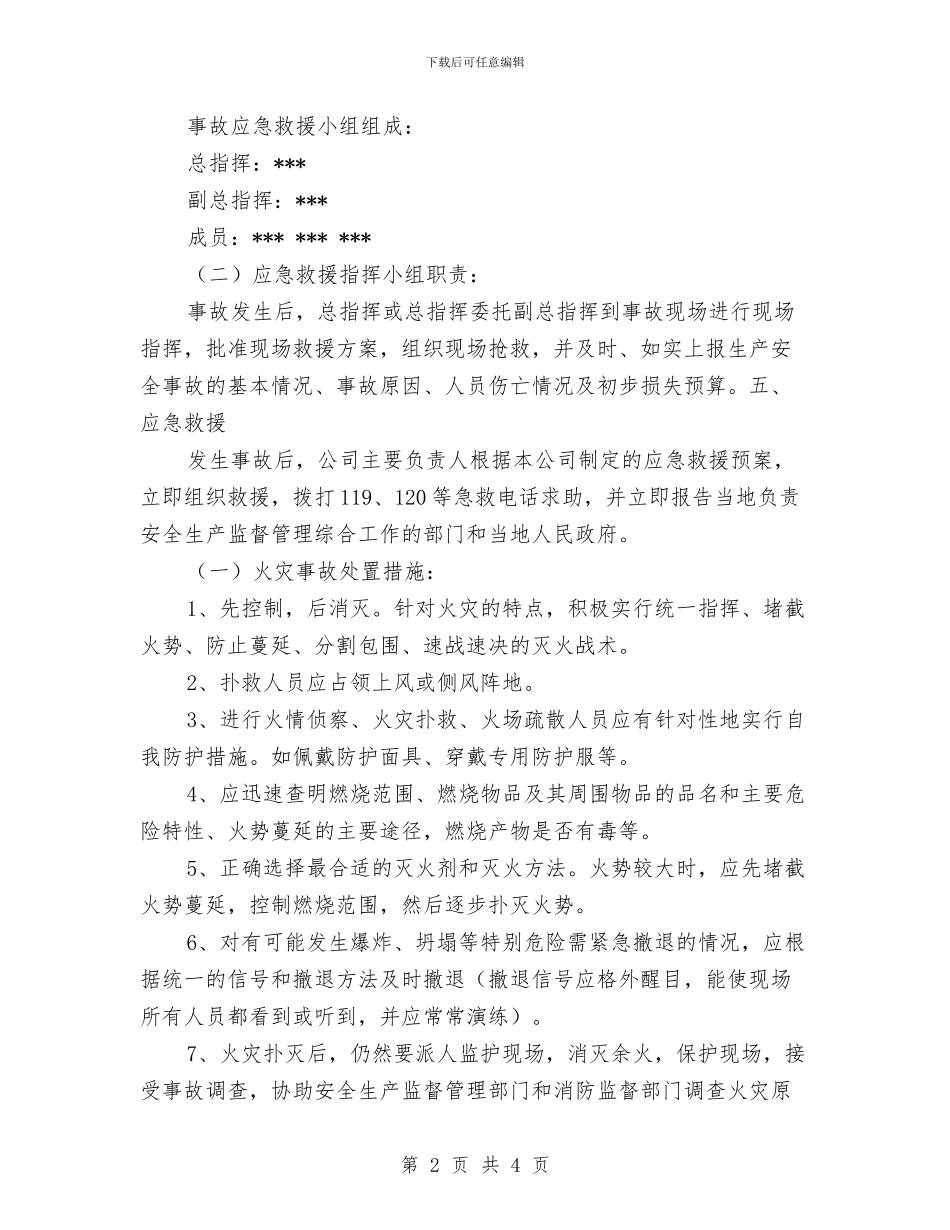 下载后可任意编辑

事故应急救援小组组成：

总指挥：***

副总指挥：***

成员：*** *** ***

（二）应急救援指挥小组职责：

事故发生后，总指挥或总指挥委托副总指挥到事故现场进行现场指挥，批准现场救援方案，组织现场抢救，并及时、如实上报生产安全事故的基本情况、事故原因、人员伤亡情况及初步损失预算。五、应急救援

发生事故后，公司主要负责人根据本公司制定的应急救援预案，立即组织救援，拨打119、120等急救电话求助，并立即报告当地负责安全生产监督管理综合工作的部门和当地人民政府。

（一）火灾事故处置措施：

1、先控制，后消灭。针对火灾的特点，积极实行统一指挥、堵截火势、防止蔓延、分割包围、速战速决的灭火战术。

2、扑救人员应占领上风或侧风阵地。

3、进行火情侦察、火灾扑救、火场疏散人员应有针对性地实行自我防护措施。如佩戴防护面具、穿戴专用防护服等。

4、应迅速查明燃烧范围、燃烧物品及其周围物品的品名和主要危险特性、火势蔓延的主要途径，燃烧产物是否有毒等。

5、正确选择最合适的灭火剂和灭火方法。火势较大时，应先堵截火势蔓延，控制燃烧范围，然后逐步扑灭火势。

6、对有可能发生爆炸、坍塌等特别危险需紧急撤退的情况，应根据统一的信号和撤退方法及时撤退（撤退信号应格外醒目，能使现场所有人员都看到或听到，并应常常演练）。

7、火灾扑灭后，仍然要派人监护现场，消灭余火，保护现场，接受事故调查，协助安全生产监督管理部门和消防监督部门调查火灾原

第 2 页 共 4 页